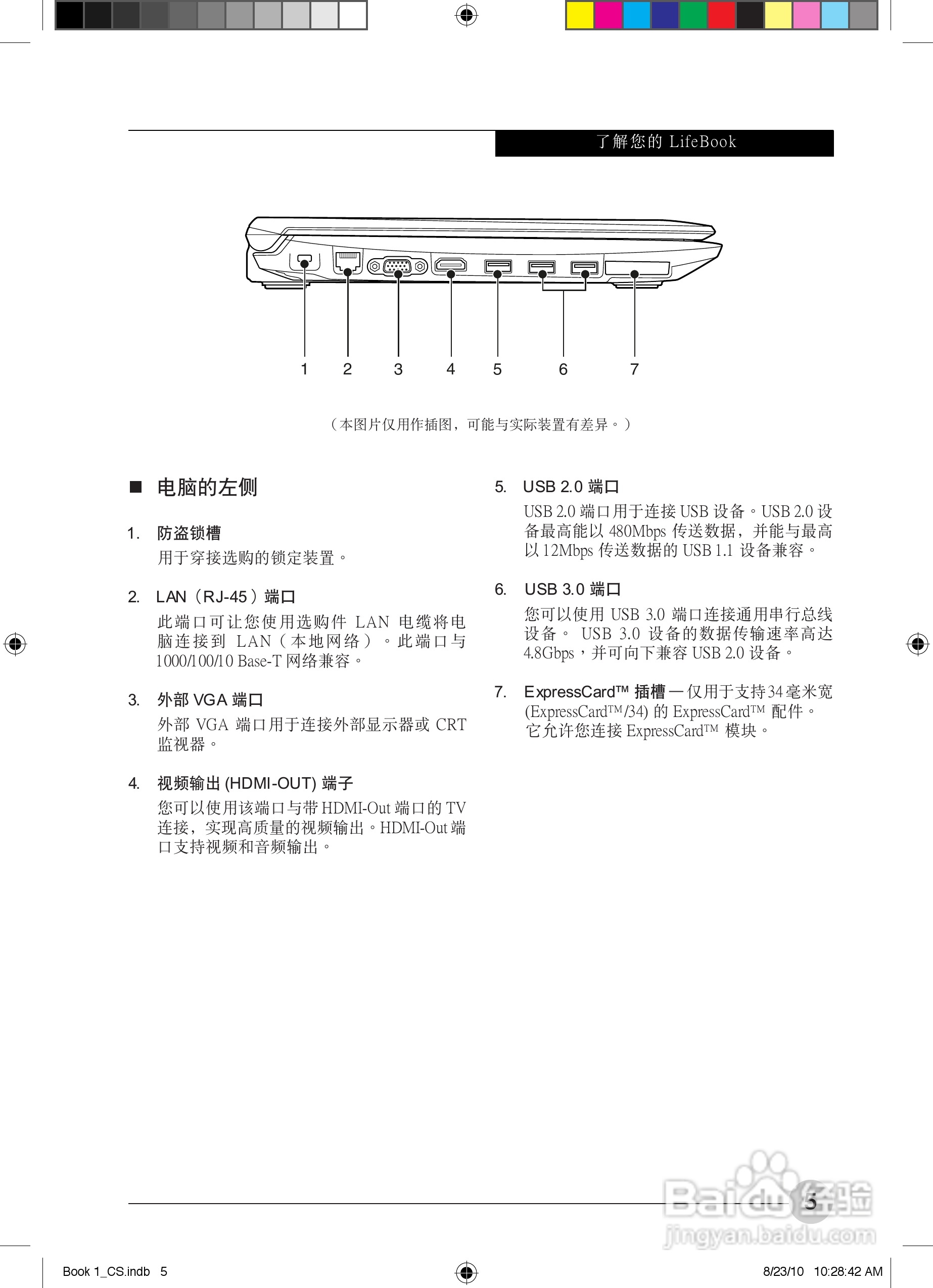 了解您的 LifeBook

1 2 3 4 5 6 7

（本图片仅用作插图，可能与实际装置有差异。）

■ 电脑的左侧

1. 防盗锁槽
用于穿接选购的锁定装置。

2. LAN（RJ-45）端口
此端口可让您使用选购件 LAN 电缆将电脑连接到 LAN（本地网络）。此端口与 1000/100/10 Base-T 网络兼容。

3. 外部 VGA 端口
外部 VGA 端口用于连接外部显示器或 CRT 监视器。

4. 视频输出 (HDMI-OUT) 端子
您可以使用该端口与带 HDMI-Out 端口的 TV 连接，实现高质量的视频输出。HDMI-Out 端口支持视频和音频输出。

5. USB 2.0 端口
USB 2.0 端口用于连接 USB 设备。USB 2.0 设备最高能以 480Mbps 传送数据，并能与最高以 12Mbps 传送数据的 USB 1.1 设备兼容。

6. USB 3.0 端口
您可以使用 USB 3.0 端口连接通用串行总线设备。 USB 3.0 设备的数据传输速率高达 4.8Gbps，并可向下兼容 USB 2.0 设备。

7. ExpressCard™ 插槽 — 仅用于支持 34 毫米宽 (ExpressCard™/34) 的 ExpressCard™ 配件。它允许您连接 ExpressCard™ 模块。

5

Baidu 经验
jingyan.baidu.com

Book 1_CS.indb 5 8/23/10 10:28:42 AM